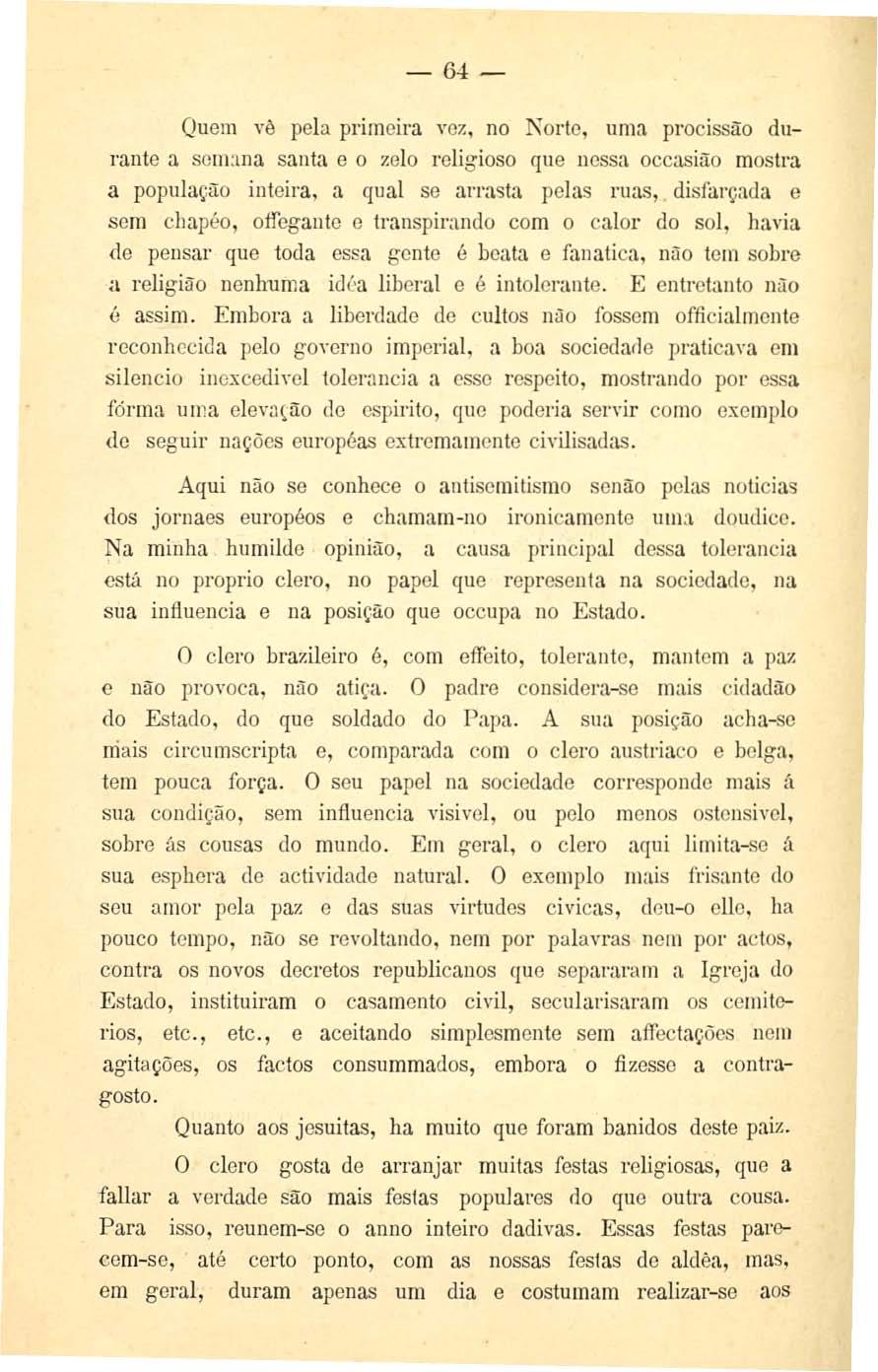 — 64 —

Quem vê pela primeira vez, no Norte, uma procissão durante a semana santa e o zelo religioso que nessa occasião mostra a população inteira, a qual se arrasta pelas ruas, disfarçada e sem chapéo, offegante e transpirando com o calor do sol, havia de pensar que toda essa gente é beata e fanatica, não tem sobre a religião nenhuma idéa liberal e é intolerante. E entretanto não é assim. Embora a liberdade de cultos não fossem officialmente reconhecida pelo governo imperial, a boa sociedade praticava em silencio inexcedivel tolerancia a esse respeito, mostrando por essa fórma uma elevação de espirito, que poderia servir como exemplo de seguir nações européas extremamente civilisadas.

Aqui não se conhece o antisemitismo senão pelas noticias dos jornaes européos e chamam-no ironicamente uma doudice. Na minha humilde opinião, a causa principal dessa tolerancia está no proprio clero, no papel que representa na sociedade, na sua influencia e na posição que occupa no Estado.

O clero brazileiro é, com effeito, tolerante, mantem a paz e não provoca, não atiça. O padre considera-se mais cidadão do Estado, do que soldado do Papa. A sua posição acha-se mais circumscripta e, comparada com o clero austriaco e belga, tem pouca força. O seu papel na sociedade corresponde mais á sua condição, sem influencia visivel, ou pelo menos ostensivel, sobre ás cousas do mundo. Em geral, o clero aqui limita-se á sua esphera de actividade natural. O exemplo mais frisante do seu amor pela paz e das suas virtudes civicas, deu-o elle, ha pouco tempo, não se revoltando, nem por palavras nem por actos, contra os novos decretos republicanos que separaram a Igreja do Estado, instituiram o casamento civil, secularisaram os cemiterios, etc., etc., e aceitando simplesmente sem affectações nem agitações, os factos consummados, embora o fizesse a contragosto.

Quanto aos jesuitas, ha muito que foram banidos deste paiz.

O clero gosta de arranjar muitas festas religiosas, que a fallar a verdade são mais festas populares do que outra cousa. Para isso, reunem-se o anno inteiro dadivas. Essas festas parecem-se, até certo ponto, com as nossas festas de aldêa, mas, em geral, duram apenas um dia e costumam realizar-se aos